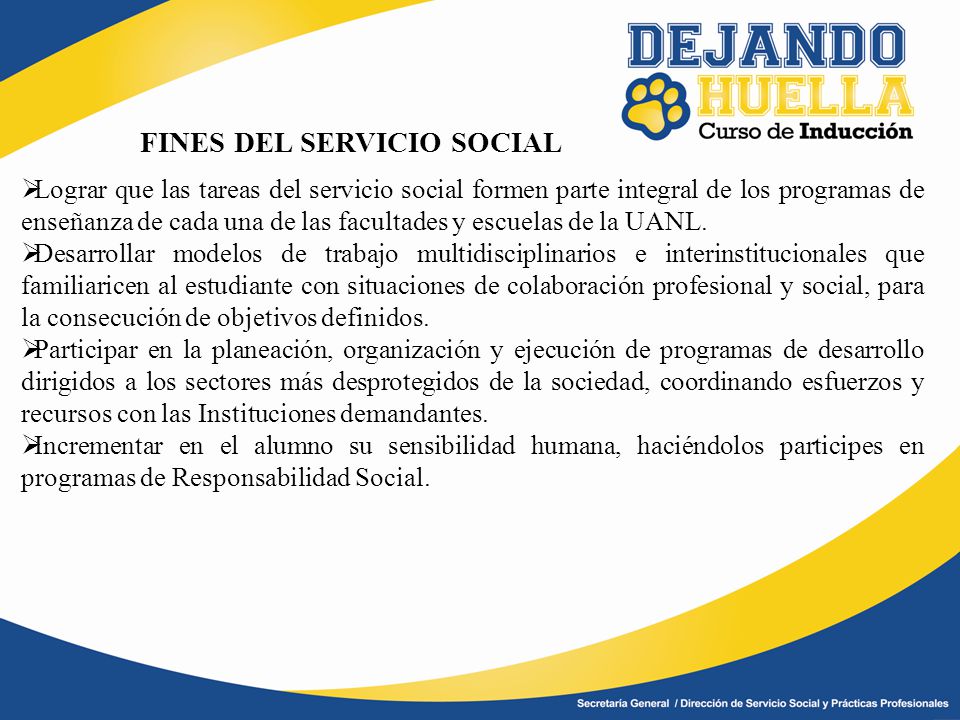 DEJANDO HUELLA
Curso de Inducción

FINES DEL SERVICIO SOCIAL

➢Lograr que las tareas del servicio social formen parte integral de los programas de enseñanza de cada una de las facultades y escuelas de la UANL.
➢Desarrollar modelos de trabajo multidisciplinarios e interinstitucionales que familiaricen al estudiante con situaciones de colaboración profesional y social, para la consecución de objetivos definidos.
➢Participar en la planeación, organización y ejecución de programas de desarrollo dirigidos a los sectores más desprotegidos de la sociedad, coordinando esfuerzos y recursos con las Instituciones demandantes.
➢Incrementar en el alumno su sensibilidad humana, haciéndolos participes en programas de Responsabilidad Social.

Secretaría General / Dirección de Servicio Social y Prácticas Profesionales